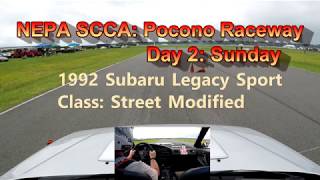 NEPA SCCA: Pocono Raceway
Day 2: Sunday

1992 Subaru Legacy Sport
Class: Street Modified